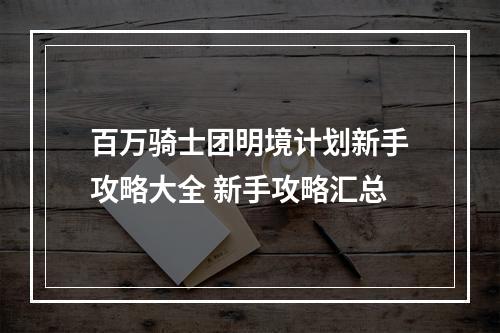 百万骑士团明境计划新手攻略大全 新手攻略汇总